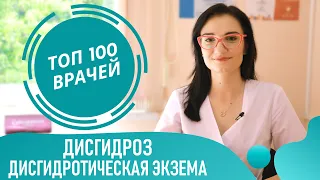 ТОП 100 ВРАЧЕЙ

ДИСГИДРОЗ
ДИСГИДРОТИЧЕСКАЯ ЭКЗЕМА